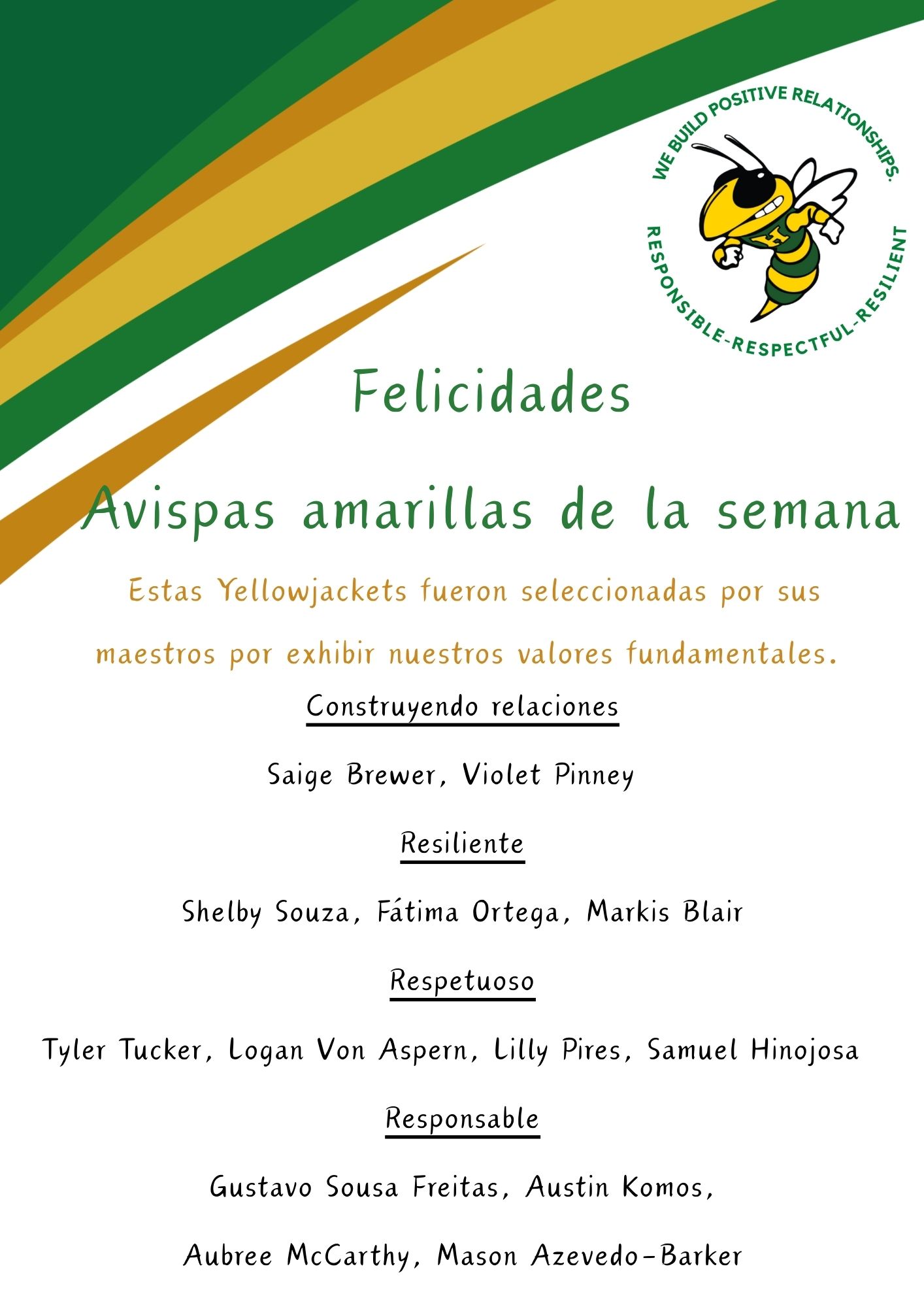 WE BUILD POSITIVE RELATIONSHIPS.
RESPONSIBLE-RESPECTFUL-RESILIENT

Felicidades

Avispas amarillas de la semana

Estas Yellowjackets fueron seleccionadas por sus maestros por exhibir nuestros valores fundamentales.

Construyendo relaciones

Saige Brewer, Violet Pinney

Resiliente

Shelby Souza, Fátima Ortega, Markis Blair

Respetuoso

Tyler Tucker, Logan Von Aspern, Lilly Pires, Samuel Hinojosa

Responsable

Gustavo Sousa Freitas, Austin Komos,

Aubree McCarthy, Mason Azevedo-Barker